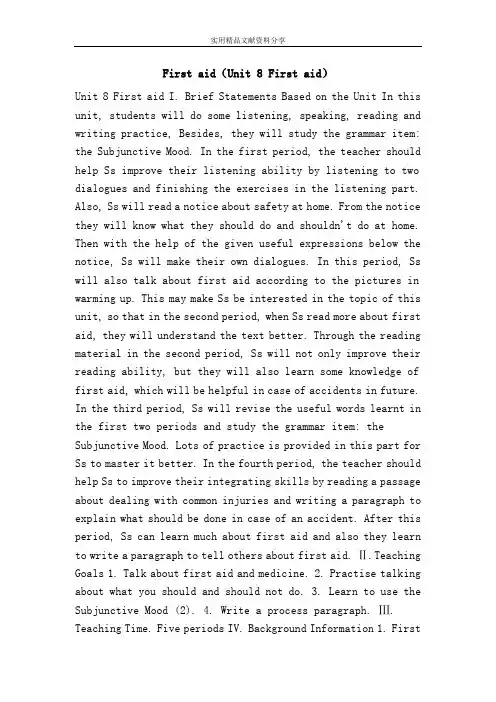 实用精品文献资料分享

First aid (Unit 8 First aid)

Unit 8 First aid I. Brief Statements Based on the Unit In this unit, students will do some listening, speaking, reading and writing practice, Besides, they will study the grammar item: the Subjunctive Mood. In the first period, the teacher should help Ss improve their listening ability by listening to two dialogues and finishing the exercises in the listening part. Also, Ss will read a notice about safety at home. From the notice they will know what they should do and shouldn't do at home. Then with the help of the given useful expressions below the notice, Ss will make their own dialogues. In this period, Ss will also talk about first aid according to the pictures in warming up. This may make Ss be interested in the topic of this unit, so that in the second period, when Ss read more about first aid, they will understand the text better. Through the reading material in the second period, Ss will not only improve their reading ability, but they will also learn some knowledge of first aid, which will be helpful in case of accidents in future. In the third period, Ss will revise the useful words learnt in the first two periods and study the grammar item: the Subjunctive Mood. Lots of practice is provided in this part for Ss to master it better. In the fourth period, the teacher should help Ss to improve their integrating skills by reading a passage about dealing with common injuries and writing a paragraph to explain what should be done in case of an accident. After this period, Ss can learn much about first aid and also they learn to write a paragraph to tell others about first aid. Ⅱ. Teaching Goals 1. Talk about first aid and medicine. 2. Practise talking about what you should and should not do. 3. Learn to use the Subjunctive Mood (2). 4. Write a process paragraph. Ⅲ. Teaching Time. Five periods IV. Background Information 1. First